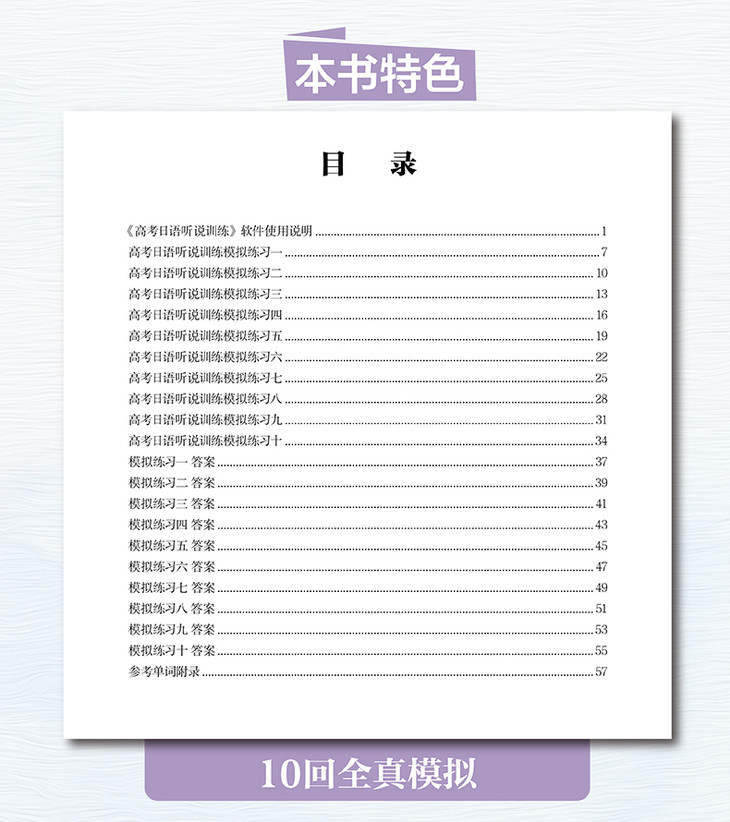 本书特色

目　录

《高考日语听说训练》软件使用说明 ........ 1
高考日语听说训练模拟练习一 ........ 7
高考日语听说训练模拟练习二 ........ 10
高考日语听说训练模拟练习三 ........ 13
高考日语听说训练模拟练习四 ........ 16
高考日语听说训练模拟练习五 ........ 19
高考日语听说训练模拟练习六 ........ 22
高考日语听说训练模拟练习七 ........ 25
高考日语听说训练模拟练习八 ........ 28
高考日语听说训练模拟练习九 ........ 31
高考日语听说训练模拟练习十 ........ 34
模拟练习一 答案 ........ 37
模拟练习二 答案 ........ 39
模拟练习三 答案 ........ 41
模拟练习四 答案 ........ 43
模拟练习五 答案 ........ 45
模拟练习六 答案 ........ 47
模拟练习七 答案 ........ 49
模拟练习八 答案 ........ 51
模拟练习九 答案 ........ 53
模拟练习十 答案 ........ 55
参考单词附录 ........ 57

10回全真模拟